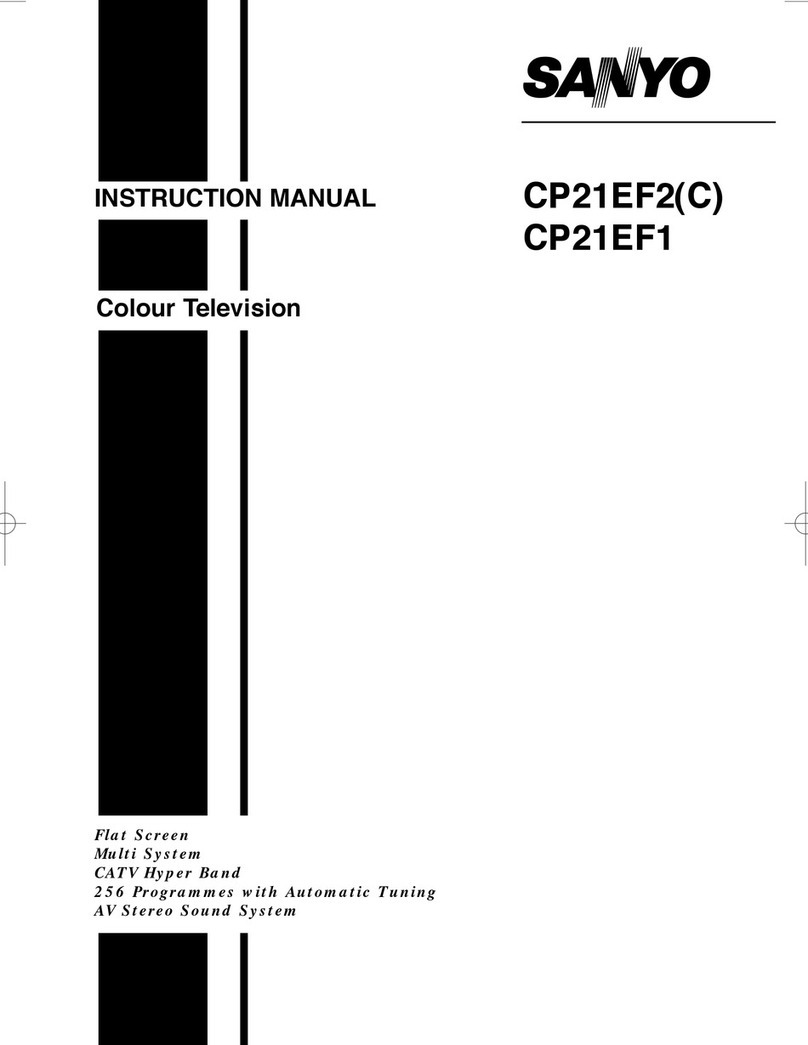 SANYO

INSTRUCTION MANUAL

CP21EF2(C)
CP21EF1

Colour Television

Flat Screen
Multi System
CATV Hyper Band
256 Programmes with Automatic Tuning
AV Stereo Sound System